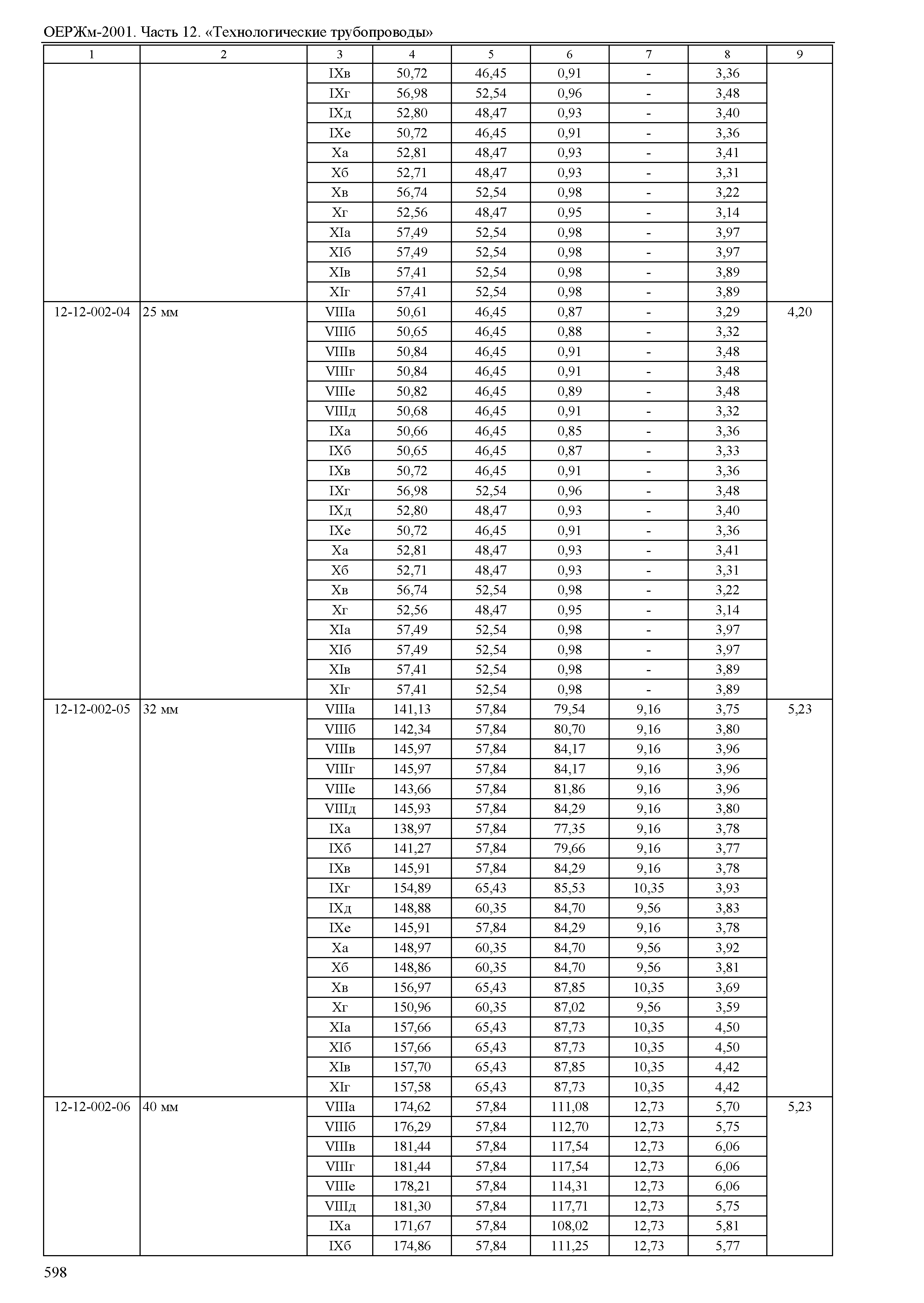 ОЕРЖм-2001. Часть 12. «Технологические трубопроводы»

| 1 | 2 | 3 | 4 | 5 | 6 | 7 | 8 | 9 |
|---|---|---|---|---|---|---|---|---|
| | | IXв | 50,72 | 46,45 | 0,91 | - | 3,36 | |
| | | IXг | 56,98 | 52,54 | 0,96 | - | 3,48 | |
| | | IXд | 52,80 | 48,47 | 0,93 | - | 3,40 | |
| | | IXе | 50,72 | 46,45 | 0,91 | - | 3,36 | |
| | | Xа | 52,81 | 48,47 | 0,93 | - | 3,41 | |
| | | Xб | 52,71 | 48,47 | 0,93 | - | 3,31 | |
| | | Xв | 56,74 | 52,54 | 0,98 | - | 3,22 | |
| | | Xг | 52,56 | 48,47 | 0,95 | - | 3,14 | |
| | | XIа | 57,49 | 52,54 | 0,98 | - | 3,97 | |
| | | XIб | 57,49 | 52,54 | 0,98 | - | 3,97 | |
| | | XIв | 57,41 | 52,54 | 0,98 | - | 3,89 | |
| | | XIг | 57,41 | 52,54 | 0,98 | - | 3,89 | |
| 12-12-002-04 | 25 мм | VIIIа | 50,61 | 46,45 | 0,87 | - | 3,29 | 4,20 |
| | | VIIIб | 50,65 | 46,45 | 0,88 | - | 3,32 | |
| | | VIIIв | 50,84 | 46,45 | 0,91 | - | 3,48 | |
| | | VIIIг | 50,84 | 46,45 | 0,91 | - | 3,48 | |
| | | VIIIе | 50,82 | 46,45 | 0,89 | - | 3,48 | |
| | | VIIIд | 50,68 | 46,45 | 0,91 | - | 3,32 | |
| | | IXа | 50,66 | 46,45 | 0,85 | - | 3,36 | |
| | | IXб | 50,65 | 46,45 | 0,87 | - | 3,33 | |
| | | IXв | 50,72 | 46,45 | 0,91 | - | 3,36 | |
| | | IXг | 56,98 | 52,54 | 0,96 | - | 3,48 | |
| | | IXд | 52,80 | 48,47 | 0,93 | - | 3,40 | |
| | | IXе | 50,72 | 46,45 | 0,91 | - | 3,36 | |
| | | Xа | 52,81 | 48,47 | 0,93 | - | 3,41 | |
| | | Xб | 52,71 | 48,47 | 0,93 | - | 3,31 | |
| | | Xв | 56,74 | 52,54 | 0,98 | - | 3,22 | |
| | | Xг | 52,56 | 48,47 | 0,95 | - | 3,14 | |
| | | XIа | 57,49 | 52,54 | 0,98 | - | 3,97 | |
| | | XIб | 57,49 | 52,54 | 0,98 | - | 3,97 | |
| | | XIв | 57,41 | 52,54 | 0,98 | - | 3,89 | |
| | | XIг | 57,41 | 52,54 | 0,98 | - | 3,89 | |
| 12-12-002-05 | 32 мм | VIIIа | 141,13 | 57,84 | 79,54 | 9,16 | 3,75 | 5,23 |
| | | VIIIб | 142,34 | 57,84 | 80,70 | 9,16 | 3,80 | |
| | | VIIIв | 145,97 | 57,84 | 84,17 | 9,16 | 3,96 | |
| | | VIIIг | 145,97 | 57,84 | 84,17 | 9,16 | 3,96 | |
| | | VIIIе | 143,66 | 57,84 | 81,86 | 9,16 | 3,96 | |
| | | VIIIд | 145,93 | 57,84 | 84,29 | 9,16 | 3,80 | |
| | | IXа | 138,97 | 57,84 | 77,35 | 9,16 | 3,78 | |
| | | IXб | 141,27 | 57,84 | 79,66 | 9,16 | 3,77 | |
| | | IXв | 145,91 | 57,84 | 84,29 | 9,16 | 3,78 | |
| | | IXг | 154,89 | 65,43 | 85,53 | 10,35 | 3,93 | |
| | | IXд | 148,88 | 60,35 | 84,70 | 9,56 | 3,83 | |
| | | IXе | 145,91 | 57,84 | 84,29 | 9,16 | 3,78 | |
| | | Xа | 148,97 | 60,35 | 84,70 | 9,56 | 3,92 | |
| | | Xб | 148,86 | 60,35 | 84,70 | 9,56 | 3,81 | |
| | | Xв | 156,97 | 65,43 | 87,85 | 10,35 | 3,69 | |
| | | Xг | 150,96 | 60,35 | 87,02 | 9,56 | 3,59 | |
| | | XIа | 157,66 | 65,43 | 87,73 | 10,35 | 4,50 | |
| | | XIб | 157,66 | 65,43 | 87,73 | 10,35 | 4,50 | |
| | | XIв | 157,70 | 65,43 | 87,85 | 10,35 | 4,42 | |
| | | XIг | 157,58 | 65,43 | 87,73 | 10,35 | 4,42 | |
| 12-12-002-06 | 40 мм | VIIIа | 174,62 | 57,84 | 111,08 | 12,73 | 5,70 | 5,23 |
| | | VIIIб | 176,29 | 57,84 | 112,70 | 12,73 | 5,75 | |
| | | VIIIв | 181,44 | 57,84 | 117,54 | 12,73 | 6,06 | |
| | | VIIIг | 181,44 | 57,84 | 117,54 | 12,73 | 6,06 | |
| | | VIIIе | 178,21 | 57,84 | 114,31 | 12,73 | 6,06 | |
| | | VIIIд | 181,30 | 57,84 | 117,71 | 12,73 | 5,75 | |
| | | IXа | 171,67 | 57,84 | 108,02 | 12,73 | 5,81 | |
| | | IXб | 174,86 | 57,84 | 111,25 | 12,73 | 5,77 | |

598